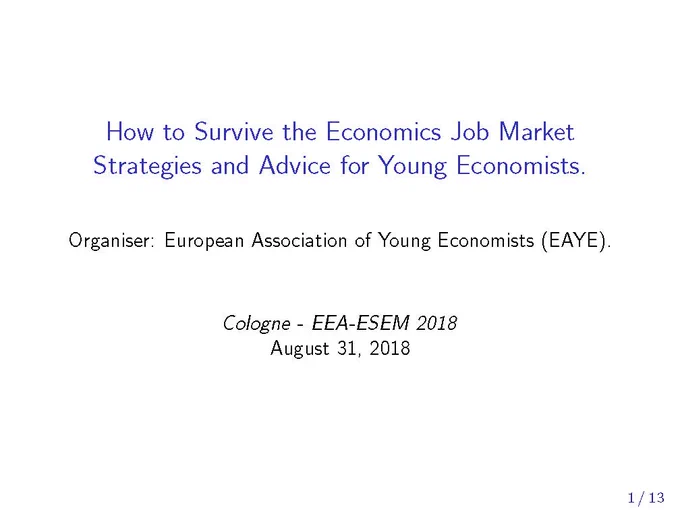 How to Survive the Economics Job Market
Strategies and Advice for Young Economists.

Organiser: European Association of Young Economists (EAYE).

Cologne - EEA-ESEM 2018
August 31, 2018

1 / 13